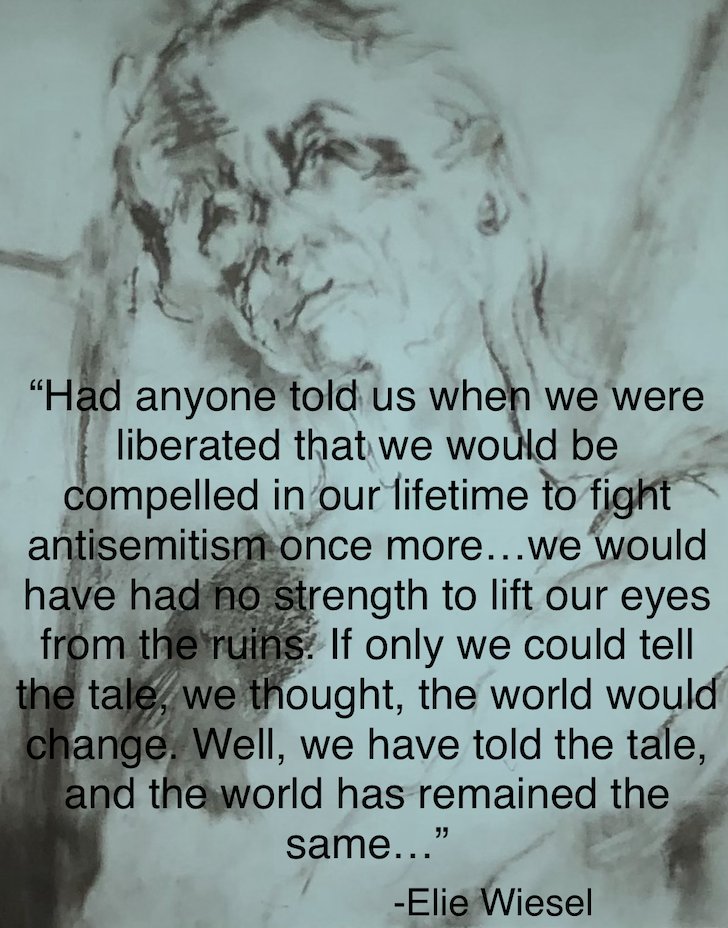 “Had anyone told us when we were liberated that we would be compelled in our lifetime to fight antisemitism once more…we would have had no strength to lift our eyes from the ruins. If only we could tell the tale, we thought, the world would change. Well, we have told the tale, and the world has remained the same…”

-Elie Wiesel